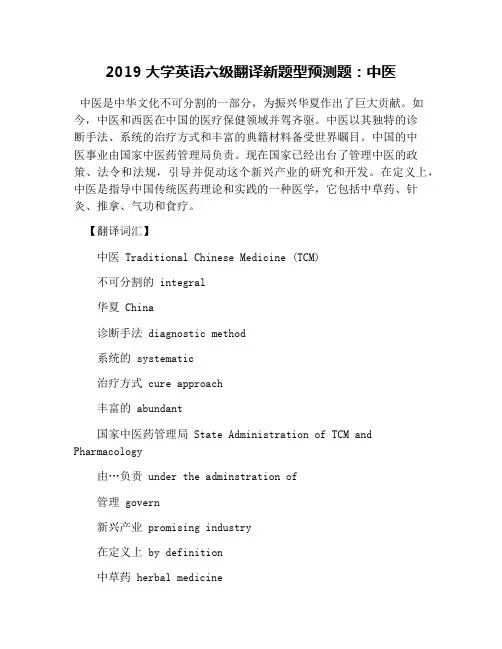 2019 大学英语六级翻译新题型预测题：中医

中医是中华文化不可分割的一部分，为振兴华夏作出了巨大贡献。如今，中医和西医在中国的医疗保健领域并驾齐驱。中医以其独特的诊断手法、系统的治疗方式和丰富的典籍材料备受世界瞩目。中国的中医事业由国家中医药管理局负责。现在国家已经出台了管理中医的政策、法令和法规，引导并促动这个新兴产业的研究和开发。在定义上，中医是指导中国传统医药理论和实践的一种医学，它包括中草药、针灸、推拿、气功和食疗。

【翻译词汇】

中医 Traditional Chinese Medicine (TCM)

不可分割的 integral

华夏 China

诊断手法 diagnostic method

系统的 systematic

治疗方式 cure approach

丰富的 abundant

国家中医药管理局 State Administration of TCM and Pharmacology

由…负责 under the adminstration of

管理 govern

新兴产业 promising industry

在定义上 by definition

中草药 herbal medicine